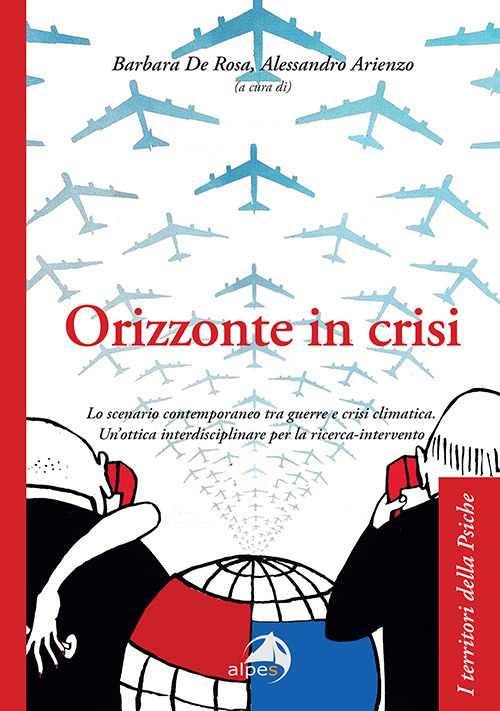 Barbara De Rosa, Alessandro Arienzo
(a cura di)

Orizzonte in crisi

Lo scenario contemporaneo tra guerre e crisi climatica. Un'ottica interdisciplinare per la ricerca-intervento

I territori della Psiche

alpes